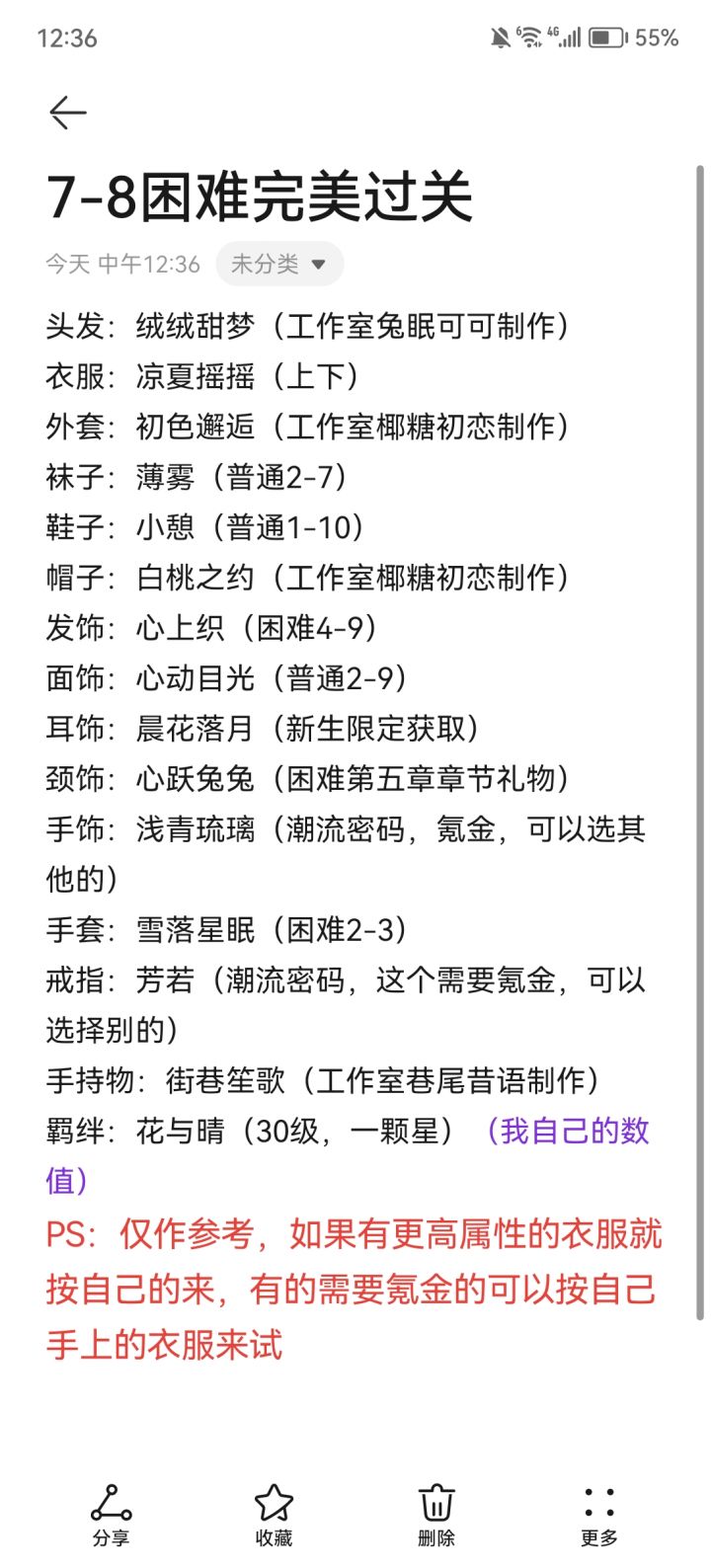 12:36 55%

7-8困难完美过关

今天 中午12:36 未分类

头发：绒绒甜梦（工作室兔眠可可制作）
衣服：凉夏摇摇（上下）
外套：初色邂逅（工作室椰糖初恋制作）
袜子：薄雾（普通2-7）
鞋子：小憩（普通1-10）
帽子：白桃之约（工作室椰糖初恋制作）
发饰：心上织（困难4-9）
面饰：心动目光（普通2-9）
耳饰：晨花落月（新生限定获取）
颈饰：心跃兔兔（困难第五章章节礼物）
手饰：浅青琉璃（潮流密码，氪金，可以选其他的）
手套：雪落星眠（困难2-3）
戒指：芳若（潮流密码，这个需要氪金，可以选择别的）
手持物：街巷笙歌（工作室巷尾昔语制作）
羁绊：花与晴（30级，一颗星）（我自己的数值）

PS：仅作参考，如果有更高属性的衣服就按自己的来，有的需要氪金的可以按自己手上的衣服来试

分享 收藏 删除 更多